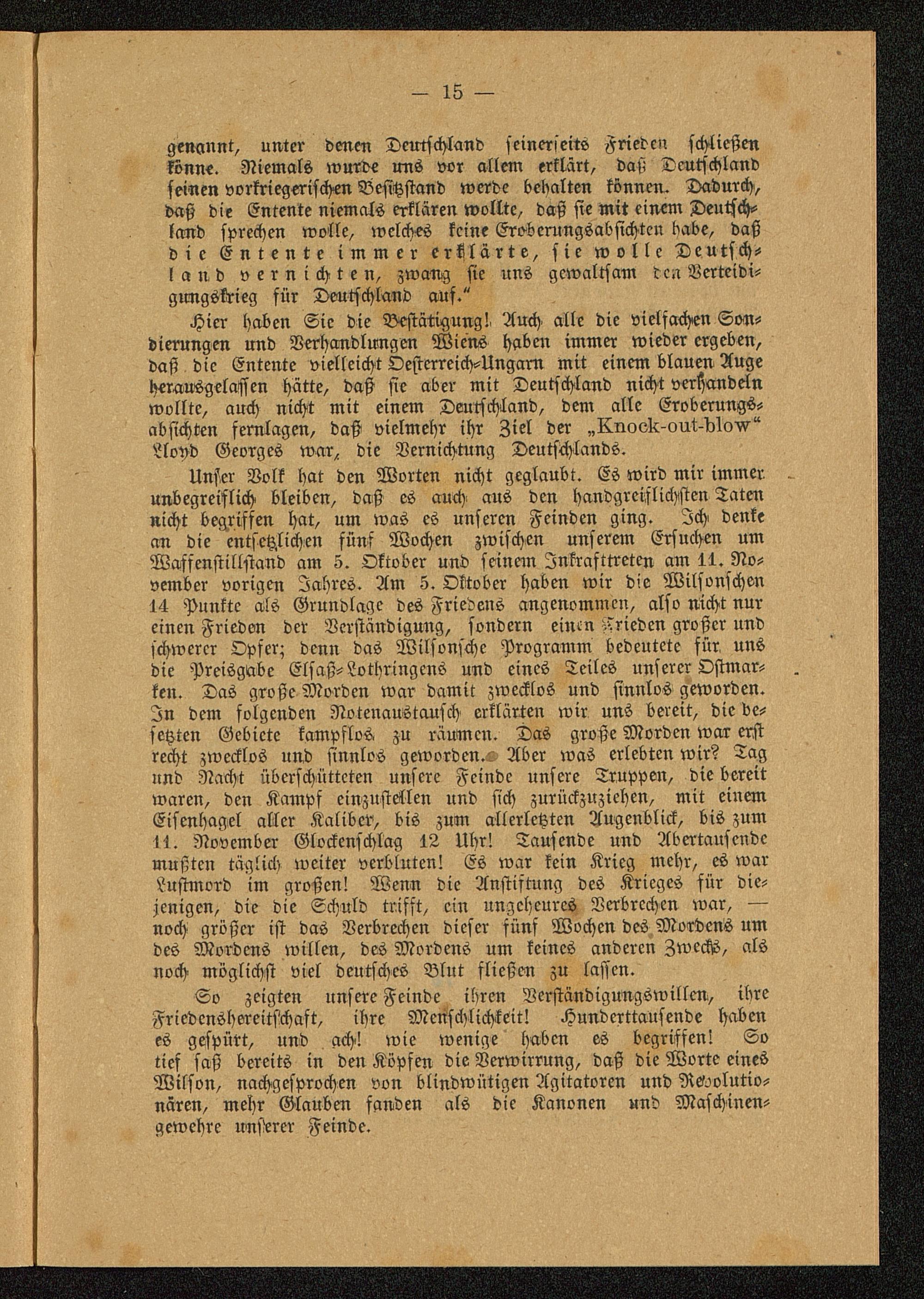 — 15 —

genannt, unter denen Deutschland seinerseits Frieden schließen könne. Niemals wurde uns vor allem erklärt, daß Deutschland seinen vorkriegerischen Besitzstand werde behalten können. Dadurch, daß die Entente niemals erklären wollte, daß sie mit einem Deutschland sprechen wolle, welches keine Eroberungsabsichten habe, daß die Entente immer erklärte, sie wolle Deutschland vernichten, zwang sie uns gewaltsam den Verteidigungskrieg für Deutschland auf."

Hier haben Sie die Bestätigung! Auch alle die vielfachen Sondierungen und Verhandlungen Wiens haben immer wieder ergeben, daß die Entente vielleicht Oesterreich-Ungarn mit einem blauen Auge herausgelassen hätte, daß sie aber mit Deutschland nicht verhandeln wollte, auch nicht mit einem Deutschland, dem alle Eroberungsabsichten fernlagen, daß vielmehr ihr Ziel der „Knock-out-blow" Lloyd Georges war, die Vernichtung Deutschlands.

Unser Volk hat den Worten nicht geglaubt. Es wird mir immer unbegreiflich bleiben, daß es auch aus den handgreiflichsten Taten nicht begriffen hat, um was es unseren Feinden ging. Ich denke an die entsetzlichen fünf Wochen zwischen unserem Ersuchen um Waffenstillstand am 5. Oktober und seinem Inkrafttreten am 11. November vorigen Jahres. Am 5. Oktober haben wir die Wilsonschen 14 Punkte als Grundlage des Friedens angenommen, also nicht nur einen Frieden der Verständigung, sondern einen Frieden großer und schwerer Opfer; denn das Wilsonsche Programm bedeutete für uns die Preisgabe Elsaß-Lothringens und eines Teiles unserer Ostmarken. Das große Morden war damit zwecklos und sinnlos geworden. In dem folgenden Notenaustausch erklärten wir uns bereit, die besetzten Gebiete kampflos zu räumen. Das große Morden war erst recht zwecklos und sinnlos geworden. Aber was erlebten wir? Tag und Nacht überschütteten unsere Feinde unsere Truppen, die bereit waren, den Kampf einzustellen und sich zurückzuziehen, mit einem Eisenhagel aller Kaliber, bis zum allerletzten Augenblick, bis zum 11. November Glockenschlag 12 Uhr! Tausende und Abertausende mußten täglich weiter verbluten! Es war kein Krieg mehr, es war Lustmord im großen! Wenn die Anstiftung des Krieges für diejenigen, die die Schuld trifft, ein ungeheures Verbrechen war, — noch größer ist das Verbrechen dieser fünf Wochen des Mordens um des Mordens willen, des Mordens um keines anderen Zwecks, als noch möglichst viel deutsches Blut fließen zu lassen.

So zeigten unsere Feinde ihren Verständigungswillen, ihre Friedensbereitschaft, ihre Menschlichkeit! Hunderttausende haben es gespürt, und ach! wie wenige haben es begriffen! So tief saß bereits in den Köpfen die Verwirrung, daß die Worte eines Wilson, nachgesprochen von blindwütigen Agitatoren und Revolutionären, mehr Glauben fanden als die Kanonen und Maschinengewehre unserer Feinde.